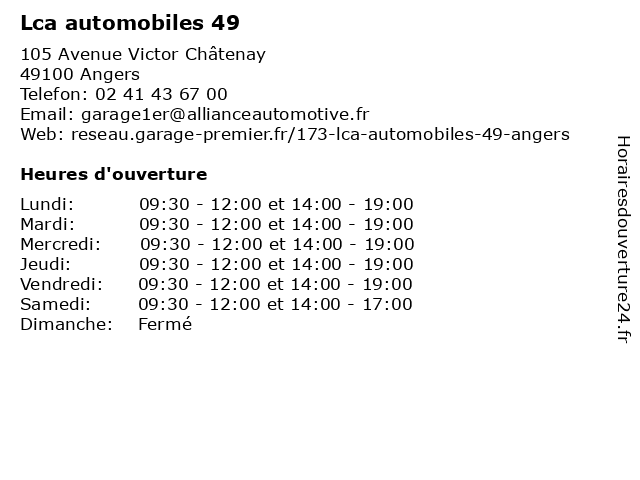 Lca automobiles 49

105 Avenue Victor Châtenay
49100 Angers
Telefon: 02 41 43 67 00
Email: garage1er@allianceautomotive.fr
Web: reseau.garage-premier.fr/173-lca-automobiles-49-angers

Heures d'ouverture

| | |
|---|---|
| Lundi: | 09:30 - 12:00 et 14:00 - 19:00 |
| Mardi: | 09:30 - 12:00 et 14:00 - 19:00 |
| Mercredi: | 09:30 - 12:00 et 14:00 - 19:00 |
| Jeudi: | 09:30 - 12:00 et 14:00 - 19:00 |
| Vendredi: | 09:30 - 12:00 et 14:00 - 19:00 |
| Samedi: | 09:30 - 12:00 et 14:00 - 17:00 |
| Dimanche: | Fermé |

Horairesdouverture24.fr